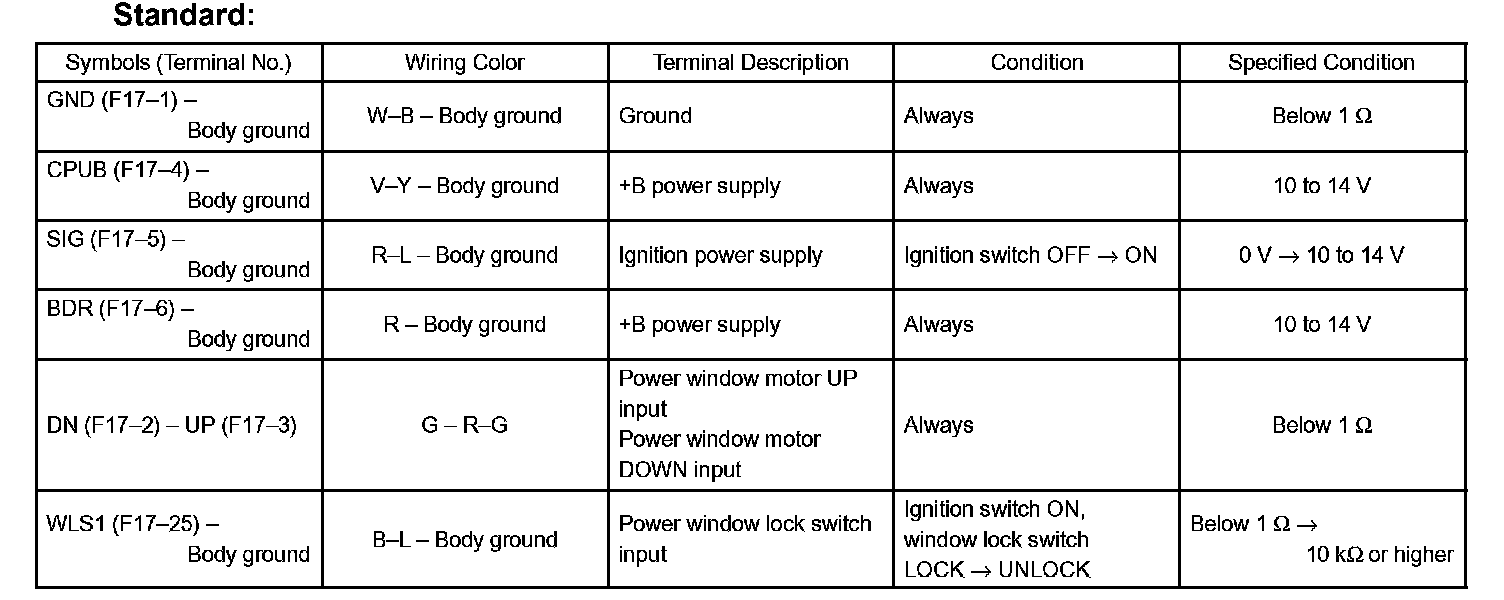 Standard:

| Symbols (Terminal No.) | Wiring Color | Terminal Description | Condition | Specified Condition |
|---|---|---|---|---|
| GND (F17–1) – Body ground | W–B – Body ground | Ground | Always | Below 1 Ω |
| CPUB (F17–4) – Body ground | V–Y – Body ground | +B power supply | Always | 10 to 14 V |
| SIG (F17–5) – Body ground | R–L – Body ground | Ignition power supply | Ignition switch OFF → ON | 0 V → 10 to 14 V |
| BDR (F17–6) – Body ground | R – Body ground | +B power supply | Always | 10 to 14 V |
| DN (F17–2) – UP (F17–3) | G – R–G | Power window motor UP input Power window motor DOWN input | Always | Below 1 Ω |
| WLS1 (F17–25) – Body ground | B–L – Body ground | Power window lock switch input | Ignition switch ON, window lock switch LOCK → UNLOCK | Below 1 Ω → 10 kΩ or higher |